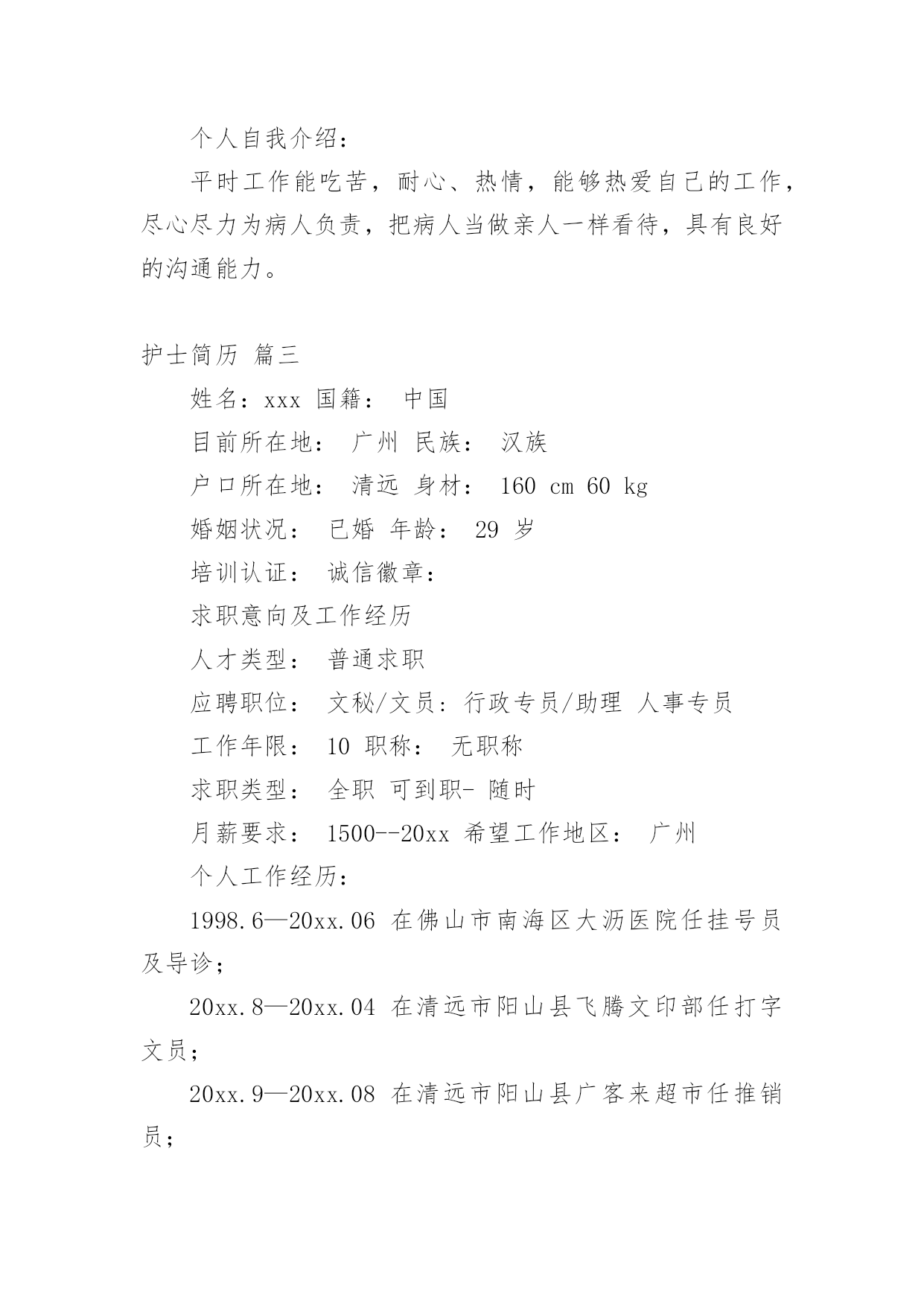 个人自我介绍：

平时工作能吃苦，耐心、热情，能够热爱自己的工作，尽心尽力为病人负责，把病人当做亲人一样看待，具有良好的沟通能力。

护士简历 篇三

姓名：xxx 国籍： 中国

目前所在地： 广州 民族： 汉族

户口所在地： 清远 身材： 160 cm 60 kg

婚姻状况： 已婚 年龄： 29 岁

培训认证： 诚信徽章：

求职意向及工作经历

人才类型： 普通求职

应聘职位： 文秘/文员：行政专员/助理 人事专员

工作年限： 10 职称： 无职称

求职类型： 全职 可到职- 随时

月薪要求： 1500--20xx 希望工作地区： 广州

个人工作经历：

1998.6—20xx.06 在佛山市南海区大沥医院任挂号员及导诊；

20xx.8—20xx.04 在清远市阳山县飞腾文印部任打字文员；

20xx.9—20xx.08 在清远市阳山县广客来超市任推销员；